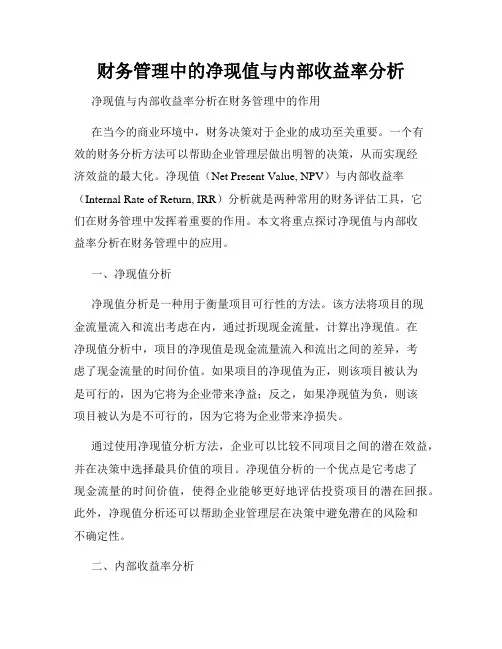 财务管理中的净现值与内部收益率分析

净现值与内部收益率分析在财务管理中的作用

在当今的商业环境中，财务决策对于企业的成功至关重要。一个有效的财务分析方法可以帮助企业管理层做出明智的决策，从而实现经济效益的最大化。净现值（Net Present Value, NPV）与内部收益率（Internal Rate of Return, IRR）分析就是两种常用的财务评估工具，它们在财务管理中发挥着重要的作用。本文将重点探讨净现值与内部收益率分析在财务管理中的应用。

一、净现值分析

净现值分析是一种用于衡量项目可行性的方法。该方法将项目的现金流量流入和流出考虑在内，通过折现现金流量，计算出净现值。在净现值分析中，项目的净现值是现金流量流入和流出之间的差异，考虑了现金流量的时间价值。如果项目的净现值为正，则该项目被认为是可行的，因为它将为企业带来净益；反之，如果净现值为负，则该项目被认为是不可行的，因为它将为企业带来净损失。

通过使用净现值分析方法，企业可以比较不同项目之间的潜在效益，并在决策中选择最具价值的项目。净现值分析的一个优点是它考虑了现金流量的时间价值，使得企业能够更好地评估投资项目的潜在回报。此外，净现值分析还可以帮助企业管理层在决策中避免潜在的风险和不确定性。

二、内部收益率分析